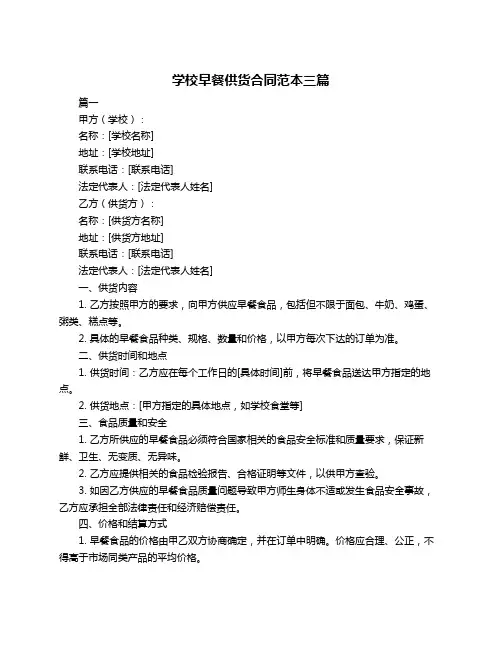 学校早餐供货合同范本三篇

篇一

甲方（学校）：

名称：[学校名称]

地址：[学校地址]

联系电话：[联系电话]

法定代表人：[法定代表人姓名]

乙方（供货方）：

名称：[供货方名称]

地址：[供货方地址]

联系电话：[联系电话]

法定代表人：[法定代表人姓名]

一、供货内容

1. 乙方按照甲方的要求，向甲方供应早餐食品，包括但不限于面包、牛奶、鸡蛋、粥类、糕点等。

2. 具体的早餐食品种类、规格、数量和价格，以甲方每次下达的订单为准。

二、供货时间和地点

1. 供货时间：乙方应在每个工作日的[具体时间]前，将早餐食品送达甲方指定的地点。

2. 供货地点：[甲方指定的具体地点，如学校食堂等]

三、食品质量和安全

1. 乙方所供应的早餐食品必须符合国家相关的食品安全标准和质量要求，保证新鲜、卫生、无变质、无异味。

2. 乙方应提供相关的食品检验报告、合格证明等文件，以供甲方查验。

3. 如因乙方供应的早餐食品质量问题导致甲方师生身体不适或发生食品安全事故，乙方应承担全部法律责任和经济赔偿责任。

四、价格和结算方式

1. 早餐食品的价格由甲乙双方协商确定，并在订单中明确。价格应合理、公正，不得高于市场同类产品的平均价格。